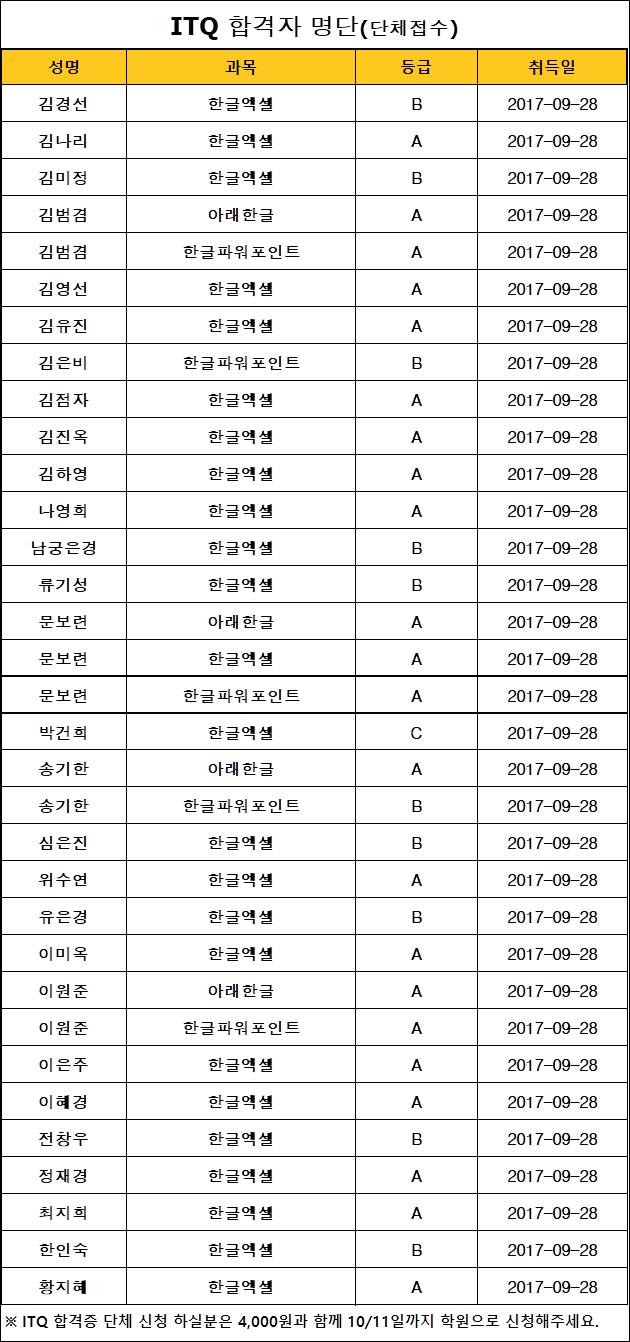 ITQ 합격자 명단(단체접수)

| 성명 | 과목 | 등급 | 취득일 |
|---|---|---|---|
| 김경선 | 한글엑셀 | B | 2017-09-28 |
| 김나리 | 한글엑셀 | A | 2017-09-28 |
| 김미정 | 한글엑셀 | B | 2017-09-28 |
| 김범겸 | 아래한글 | A | 2017-09-28 |
| 김범겸 | 한글파워포인트 | A | 2017-09-28 |
| 김영선 | 한글엑셀 | A | 2017-09-28 |
| 김유진 | 한글엑셀 | A | 2017-09-28 |
| 김은비 | 한글파워포인트 | B | 2017-09-28 |
| 김점자 | 한글엑셀 | A | 2017-09-28 |
| 김진옥 | 한글엑셀 | A | 2017-09-28 |
| 김하영 | 한글엑셀 | A | 2017-09-28 |
| 나영희 | 한글엑셀 | A | 2017-09-28 |
| 남궁은경 | 한글엑셀 | B | 2017-09-28 |
| 류기성 | 한글엑셀 | B | 2017-09-28 |
| 문보련 | 아래한글 | A | 2017-09-28 |
| 문보련 | 한글엑셀 | A | 2017-09-28 |
| 문보련 | 한글파워포인트 | A | 2017-09-28 |
| 박건희 | 한글엑셀 | C | 2017-09-28 |
| 송기한 | 아래한글 | A | 2017-09-28 |
| 송기한 | 한글파워포인트 | B | 2017-09-28 |
| 심은진 | 한글엑셀 | B | 2017-09-28 |
| 위수연 | 한글엑셀 | A | 2017-09-28 |
| 유은경 | 한글엑셀 | B | 2017-09-28 |
| 이미옥 | 한글엑셀 | A | 2017-09-28 |
| 이원준 | 아래한글 | A | 2017-09-28 |
| 이원준 | 한글파워포인트 | A | 2017-09-28 |
| 이은주 | 한글엑셀 | A | 2017-09-28 |
| 이혜경 | 한글엑셀 | A | 2017-09-28 |
| 전창우 | 한글엑셀 | B | 2017-09-28 |
| 정재경 | 한글엑셀 | A | 2017-09-28 |
| 최지희 | 한글엑셀 | A | 2017-09-28 |
| 한인숙 | 한글엑셀 | B | 2017-09-28 |
| 황지혜 | 한글엑셀 | A | 2017-09-28 |

※ ITQ 합격증 단체 신청 하실분은 4,000원과 함께 10/11일까지 학원으로 신청해주세요.